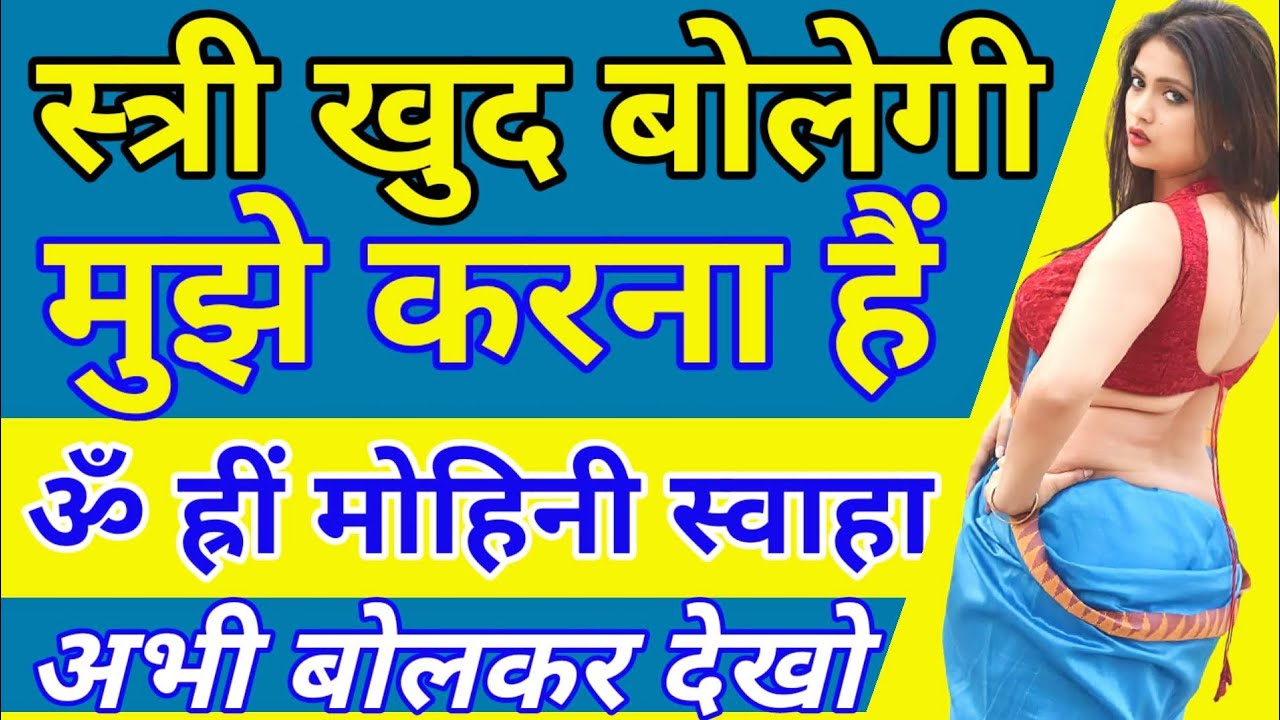 स्त्री खुद बोलेगी
मुझे करना हैं

ॐ ह्रीं मोहिनी स्वाहा

अभी बोलकर देखो